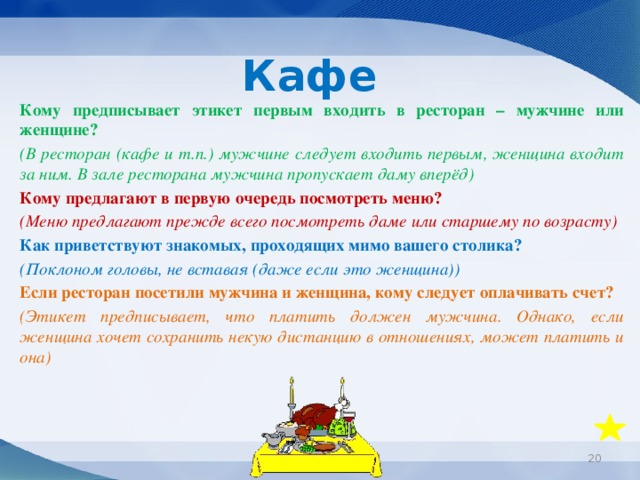 Кафе

Кому предписывает этикет первым входить в ресторан – мужчине или женщине?

(В ресторан (кафе и т.п.) мужчине следует входить первым, женщина входит за ним. В зале ресторана мужчина пропускает даму вперёд)

Кому предлагают в первую очередь посмотреть меню?

(Меню предлагают прежде всего посмотреть даме или старшему по возрасту)

Как приветствуют знакомых, проходящих мимо вашего столика?

(Поклоном головы, не вставая (даже если это женщина))

Если ресторан посетили мужчина и женщина, кому следует оплачивать счет?

(Этикет предписывает, что платить должен мужчина. Однако, если женщина хочет сохранить некую дистанцию в отношениях, может платить и она)

20